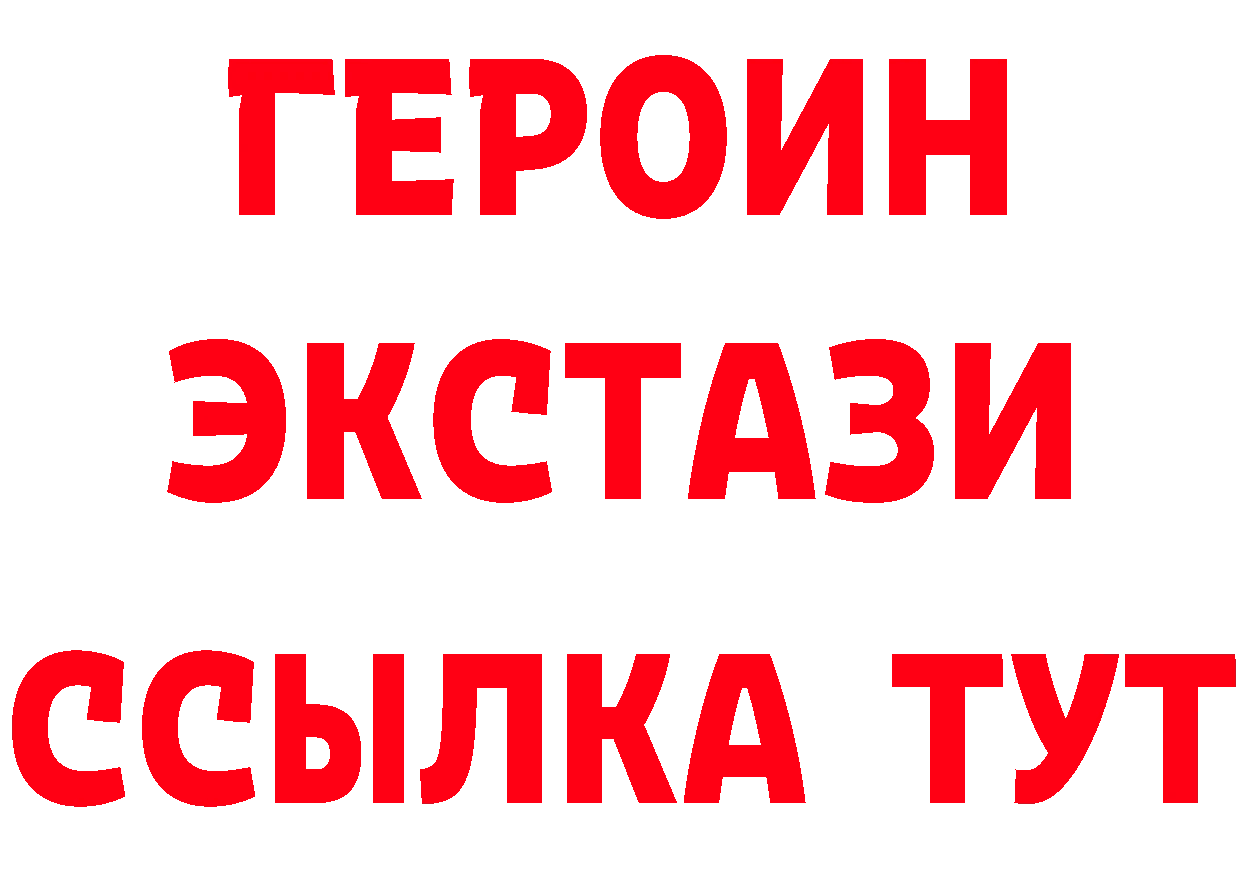 ГЕРОИН
ЭКСТАЗИ
ССЫЛКА ТУТ